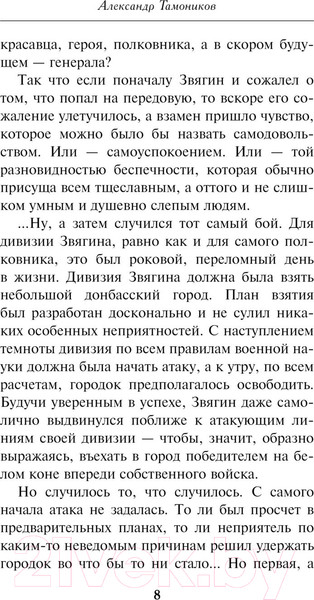 Александр Тамоников

красавца, героя, полковника, а в скором будущем — генерала?

Так что если поначалу Звягин и сожалел о том, что попал на передовую, то вскоре его сожаление улетучилось, а взамен пришло чувство, которое можно было бы назвать самодовольством. Или — самоуспокоением. Или — той разновидностью беспечности, которая обычно присуща всем тщеславным, а оттого и не слишком умным и душевно слепым людям.

...Ну, а затем случился тот самый бой. Для дивизии Звягина, равно как и для самого полковника, это был роковой, переломный день в жизни. Дивизия Звягина должна была взять небольшой донбасский город. План взятия был разработан досконально и не сулил никаких особенных неприятностей. С наступлением темноты дивизия по всем правилам военной науки должна была начать атаку, а к утру, по всем расчетам, городок предполагалось освободить. Будучи уверенным в успехе, Звягин даже самолично выдвинулся поближе к атакующим линиям своей дивизии — чтобы, значит, образно выражаясь, въехать в город победителем на белом коне впереди собственного войска.

Но случилось то, что случилось. С самого начала атака не задалась. То ли был просчет в предварительных планах, то ли неприятель по каким-то неведомым причинам решил удержать городок во что бы то ни стало... Но первая, а

21vek.by

8